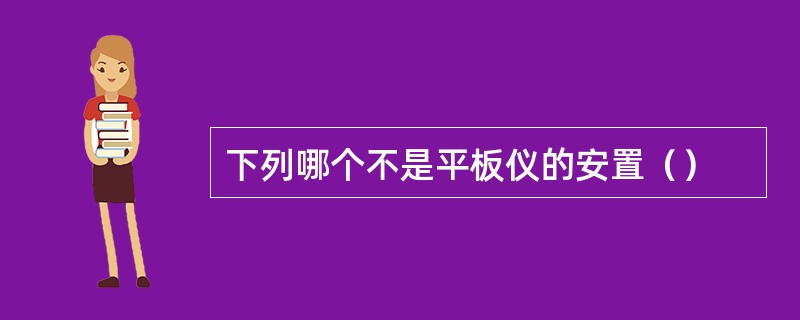 下列哪个不是平板仪的安置（）